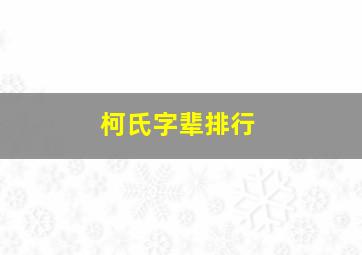 柯氏字辈排行